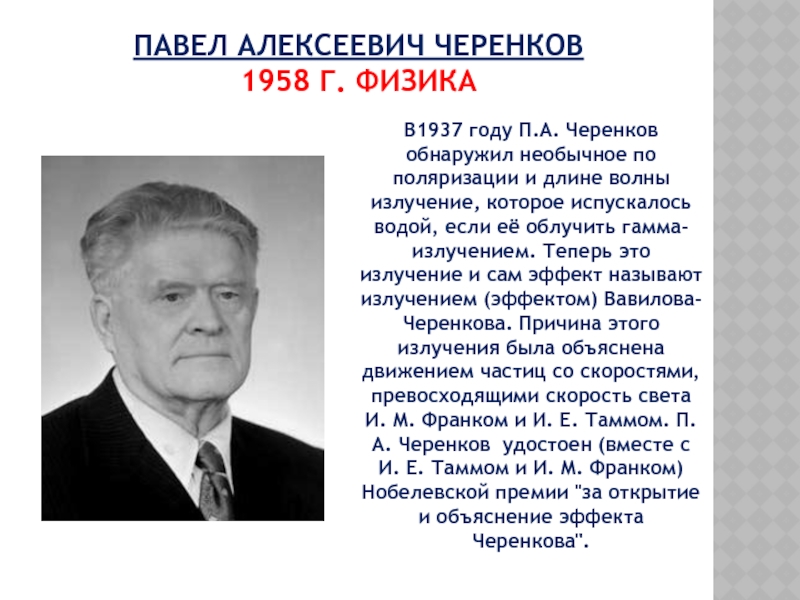 ПАВЕЛ АЛЕКСЕЕВИЧ ЧЕРЕНКОВ
1958 Г. ФИЗИКА

В1937 году П.А. Черенков обнаружил необычное по поляризации и длине волны излучение, которое испускалось водой, если её облучить гамма-излучением. Теперь это излучение и сам эффект называют излучением (эффектом) Вавилова-Черенкова. Причина этого излучения была объяснена движением частиц со скоростями, превосходящими скорость света И. М. Франком и И. Е. Таммом. П. А. Черенков удостоен (вместе с И. Е. Таммом и И. М. Франком) Нобелевской премии "за открытие и объяснение эффекта Черенкова".